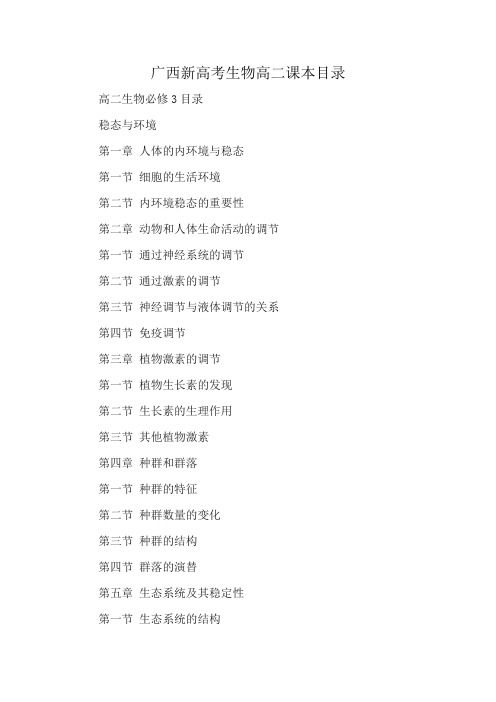 广西新高考生物高二课本目录

高二生物必修 3 目录

稳态与环境

第一章 人体的内环境与稳态

第一节 细胞的生活环境

第二节 内环境稳态的重要性

第二章 动物和人体生命活动的调节

第一节 通过神经系统的调节

第二节 通过激素的调节

第三节 神经调节与液体调节的关系

第四节 免疫调节

第三章 植物激素的调节

第一节 植物生长素的发现

第二节 生长素的生理作用

第三节 其他植物激素

第四章 种群和群落

第一节 种群的特征

第二节 种群数量的变化

第三节 种群的结构

第四节 群落的演替

第五章 生态系统及其稳定性

第一节 生态系统的结构